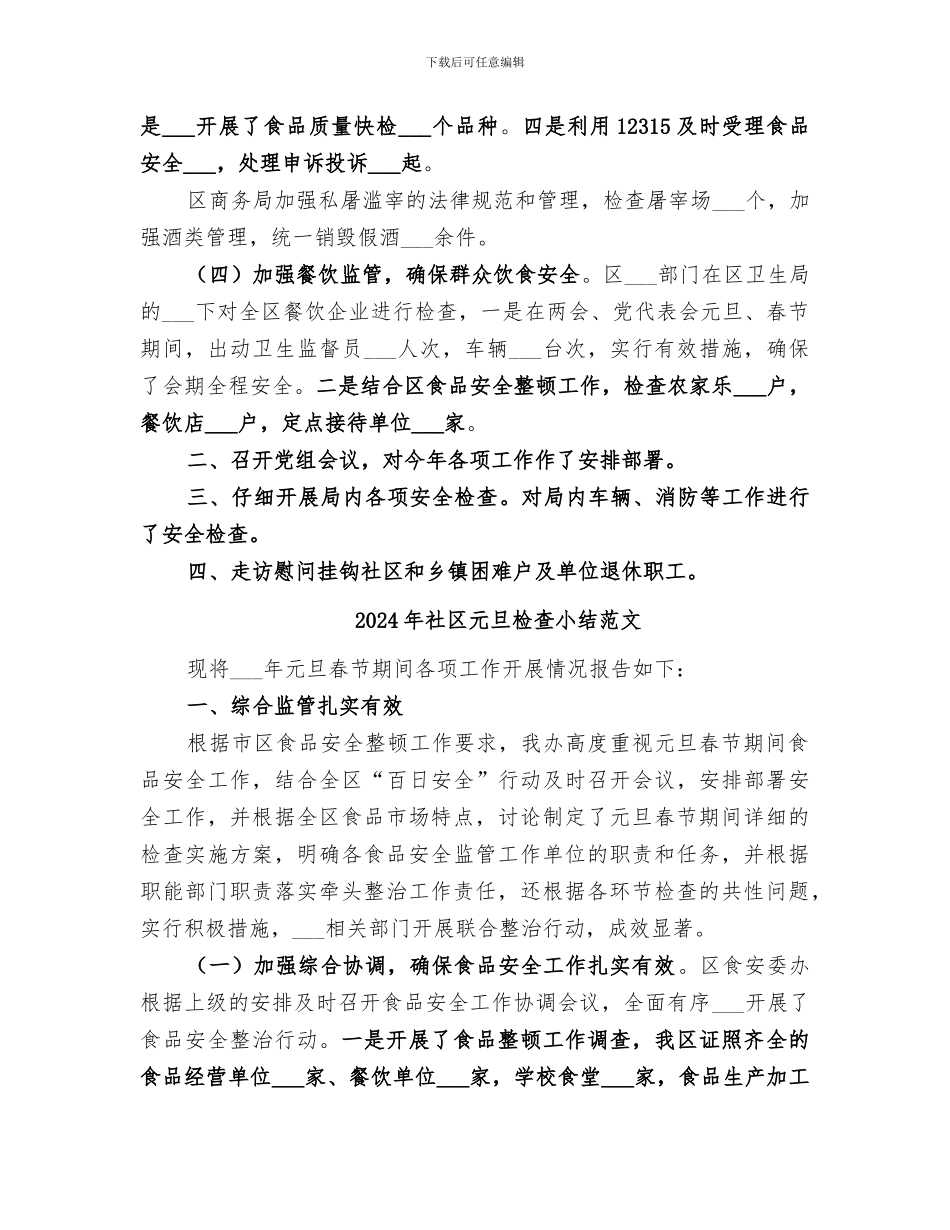 下载后可任意编辑

是___开展了食品质量快检___个品种。四是利用12315及时受理食品安全___，处理申诉投诉___起。

区商务局加强私屠滥宰的法律规范和管理，检查屠宰场___个，加强酒类管理，统一销毁假酒___余件。

（四）加强餐饮监管，确保群众饮食安全。区___部门在区卫生局的___下对全区餐饮企业进行检查，一是在两会、党代表会元旦、春节期间，出动卫生监督员___人次，车辆___台次，实行有效措施，确保了会期全程安全。二是结合区食品安全整顿工作，检查农家乐___户，餐饮店___户，定点接待单位___家。

二、召开党组会议，对今年各项工作作了安排部署。

三、仔细开展局内各项安全检查。对局内车辆、消防等工作进行了安全检查。

四、走访慰问挂钩社区和乡镇困难户及单位退休职工。

2024年社区元旦检查小结范文

现将___年元旦春节期间各项工作开展情况报告如下：

一、综合监管扎实有效

根据市区食品安全整顿工作要求，我办高度重视元旦春节期间食品安全工作，结合全区“百日安全”行动及时召开会议，安排部署安全工作，并根据全区食品市场特点，讨论制定了元旦春节期间详细的检查实施方案，明确各食品安全监管工作单位的职责和任务，并根据职能部门职责落实牵头整治工作责任，还根据各环节检查的共性问题，实行积极措施，___相关部门开展联合整治行动，成效显著。

（一）加强综合协调，确保食品安全工作扎实有效。区食安委办根据上级的安排及时召开食品安全工作协调会议，全面有序___开展了食品安全整治行动。一是开展了食品整顿工作调查，我区证照齐全的食品经营单位___家、餐饮单位___家，学校食堂___家，食品生产加工